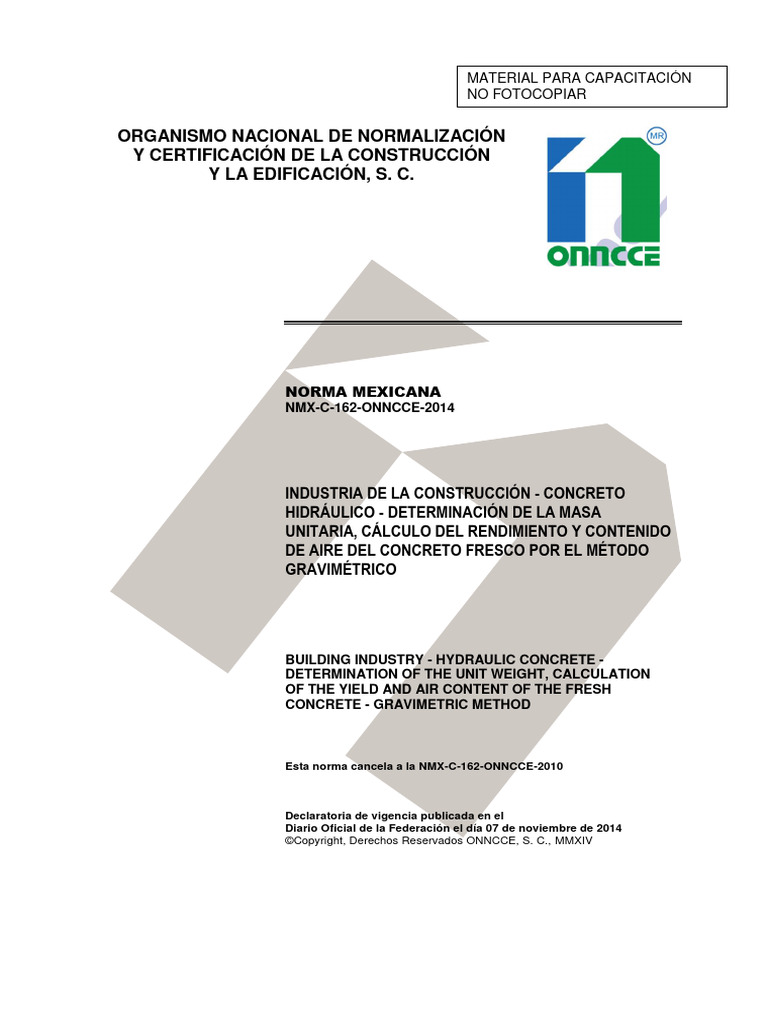 MATERIAL PARA CAPACITACIÓN
NO FOTOCOPIAR

ORGANISMO NACIONAL DE NORMALIZACIÓN
Y CERTIFICACIÓN DE LA CONSTRUCCIÓN
Y LA EDIFICACIÓN, S. C.

MR

ONNCCE

NORMA MEXICANA
NMX-C-162-ONNCCE-2014

INDUSTRIA DE LA CONSTRUCCIÓN - CONCRETO HIDRÁULICO - DETERMINACIÓN DE LA MASA UNITARIA, CÁLCULO DEL RENDIMIENTO Y CONTENIDO DE AIRE DEL CONCRETO FRESCO POR EL MÉTODO GRAVIMÉTRICO

BUILDING INDUSTRY - HYDRAULIC CONCRETE - DETERMINATION OF THE UNIT WEIGHT, CALCULATION OF THE YIELD AND AIR CONTENT OF THE FRESH CONCRETE - GRAVIMETRIC METHOD

Esta norma cancela a la NMX-C-162-ONNCCE-2010

Declaratoria de vigencia publicada en el
Diario Oficial de la Federación el día 07 de noviembre de 2014
©Copyright, Derechos Reservados ONNCCE, S. C., MMXIV